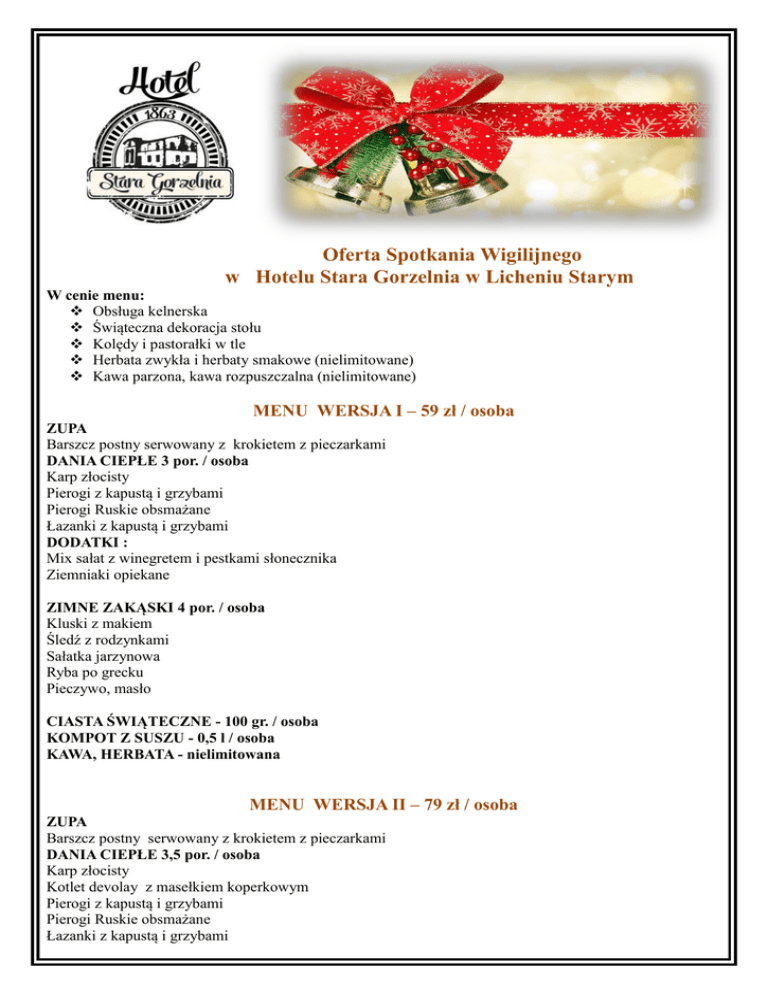 Hotel
1863
Stara Gorzelnia

Oferta Spotkania Wigilijnego
w Hotelu Stara Gorzelnia w Licheniu Starym

W cenie menu:
❖ Obsługa kelnerska
❖ Świąteczna dekoracja stołu
❖ Kolędy i pastorałki w tle
❖ Herbata zwykła i herbaty smakowe (nielimitowane)
❖ Kawa parzona, kawa rozpuszczalna (nielimitowane)

MENU WERSJA I – 59 zł / osoba

ZUPA
Barszcz postny serwowany z krokietem z pieczarkami
DANIA CIEPŁE 3 por. / osoba
Karp złocisty
Pierogi z kapustą i grzybami
Pierogi Ruskie obsmażane
Łazanki z kapustą i grzybami
DODATKI :
Mix sałat z winegretem i pestkami słonecznika
Ziemniaki opiekane

ZIMNE ZAKĄSKI 4 por. / osoba
Kluski z makiem
Śledź z rodzynkami
Sałatka jarzynowa
Ryba po grecku
Pieczywo, masło

CIASTA ŚWIĄTECZNE - 100 gr. / osoba
KOMPOT Z SUSZU - 0,5 l / osoba
KAWA, HERBATA - nielimitowana

MENU WERSJA II – 79 zł / osoba

ZUPA
Barszcz postny serwowany z krokietem z pieczarkami
DANIA CIEPŁE 3,5 por. / osoba
Karp złocisty
Kotlet devolay z masełkiem koperkowym
Pierogi z kapustą i grzybami
Pierogi Ruskie obsmażane
Łazanki z kapustą i grzybami